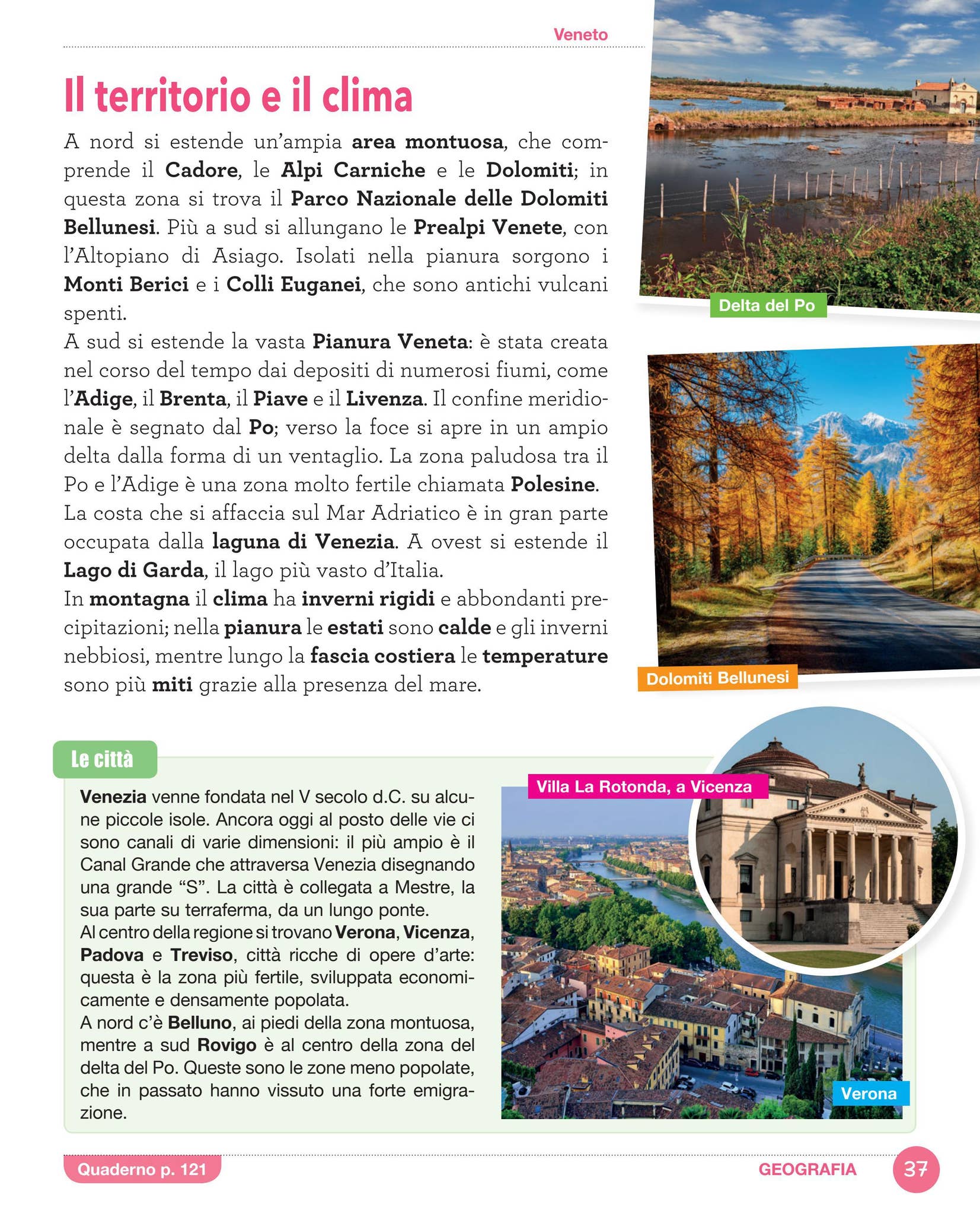 Veneto

Il territorio e il clima

A nord si estende un'ampia area montuosa, che comprende il Cadore, le Alpi Carniche e le Dolomiti; in questa zona si trova il Parco Nazionale delle Dolomiti Bellunesi. Più a sud si allungano le Prealpi Venete, con l'Altopiano di Asiago. Isolati nella pianura sorgono i Monti Berici e i Colli Euganei, che sono antichi vulcani spenti.
A sud si estende la vasta Pianura Veneta: è stata creata nel corso del tempo dai depositi di numerosi fiumi, come l'Adige, il Brenta, il Piave e il Livenza. Il confine meridionale è segnato dal Po; verso la foce si apre in un ampio delta dalla forma di un ventaglio. La zona paludosa tra il Po e l'Adige è una zona molto fertile chiamata Polesine.
La costa che si affaccia sul Mar Adriatico è in gran parte occupata dalla laguna di Venezia. A ovest si estende il Lago di Garda, il lago più vasto d'Italia.
In montagna il clima ha inverni rigidi e abbondanti precipitazioni; nella pianura le estati sono calde e gli inverni nebbiosi, mentre lungo la fascia costiera le temperature sono più miti grazie alla presenza del mare.

Delta del Po

Dolomiti Bellunesi

Le città

Venezia venne fondata nel V secolo d.C. su alcune piccole isole. Ancora oggi al posto delle vie ci sono canali di varie dimensioni: il più ampio è il Canal Grande che attraversa Venezia disegnando una grande "S". La città è collegata a Mestre, la sua parte su terraferma, da un lungo ponte.
Al centro della regione si trovano Verona, Vicenza, Padova e Treviso, città ricche di opere d'arte: questa è la zona più fertile, sviluppata economicamente e densamente popolata.
A nord c'è Belluno, ai piedi della zona montuosa, mentre a sud Rovigo è al centro della zona del delta del Po. Queste sono le zone meno popolate, che in passato hanno vissuto una forte emigrazione.

Villa La Rotonda, a Vicenza

Verona

Quaderno p. 121

GEOGRAFIA 37